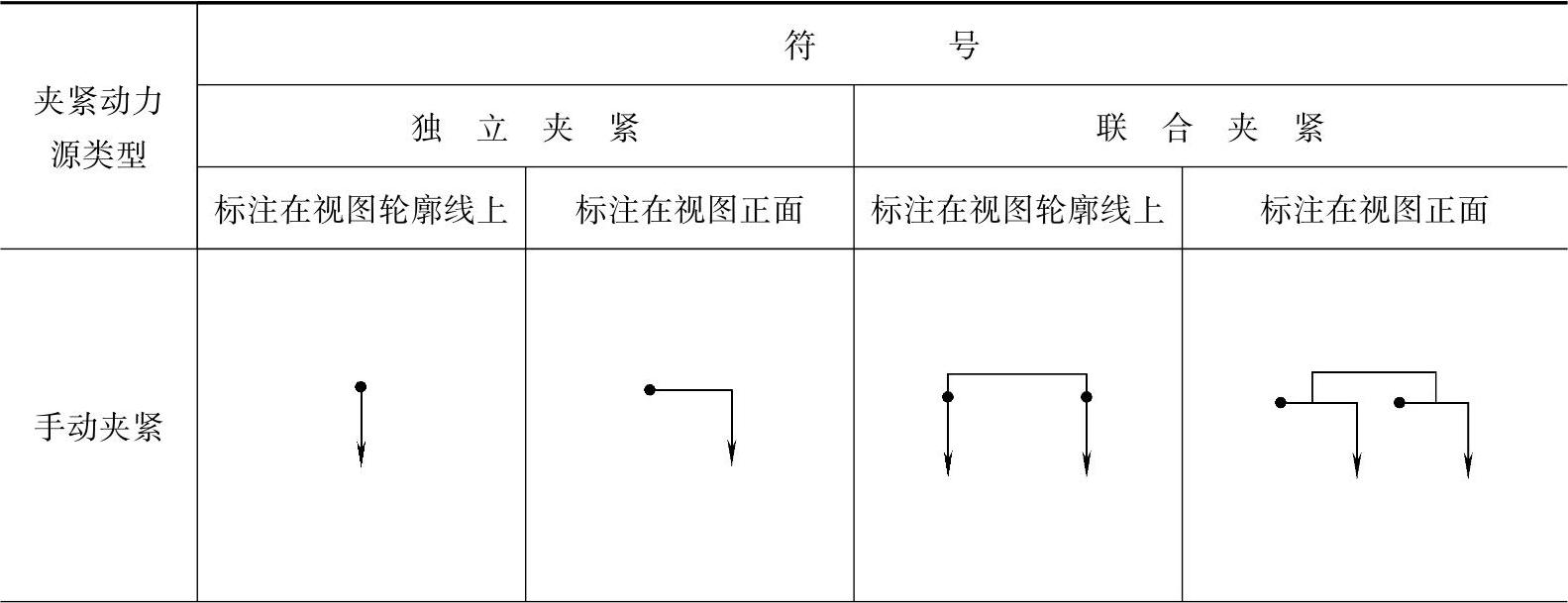 | 夹紧动力源类型 | 符　号 | | | |
|---|---|---|---|---|
| | 独　立　夹　紧 | | 联　合　夹　紧 | |
| | 标注在视图轮廓线上 | 标注在视图正面 | 标注在视图轮廓线上 | 标注在视图正面 |
| 手动夹紧 | | | | |